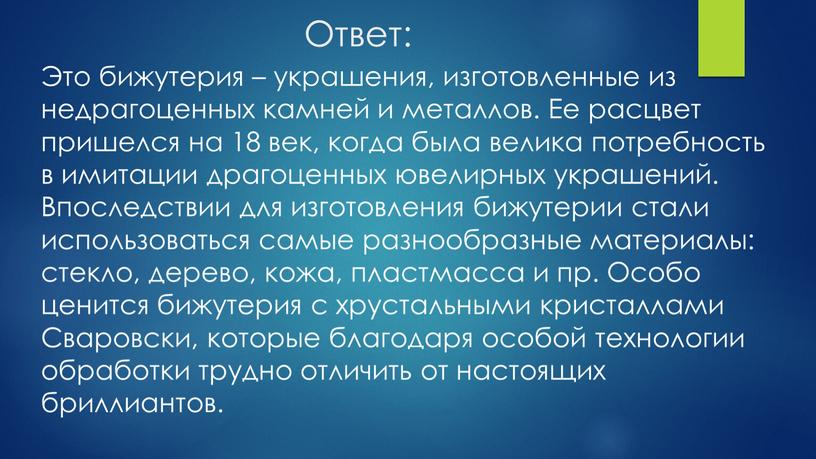 Ответ:

Это бижутерия – украшения, изготовленные из недрагоценных камней и металлов. Ее расцвет пришелся на 18 век, когда была велика потребность в имитации драгоценных ювелирных украшений. Впоследствии для изготовления бижутерии стали использоваться самые разнообразные материалы: стекло, дерево, кожа, пластмасса и пр. Особо ценится бижутерия с хрустальными кристаллами Сваровски, которые благодаря особой технологии обработки трудно отличить от настоящих бриллиантов.